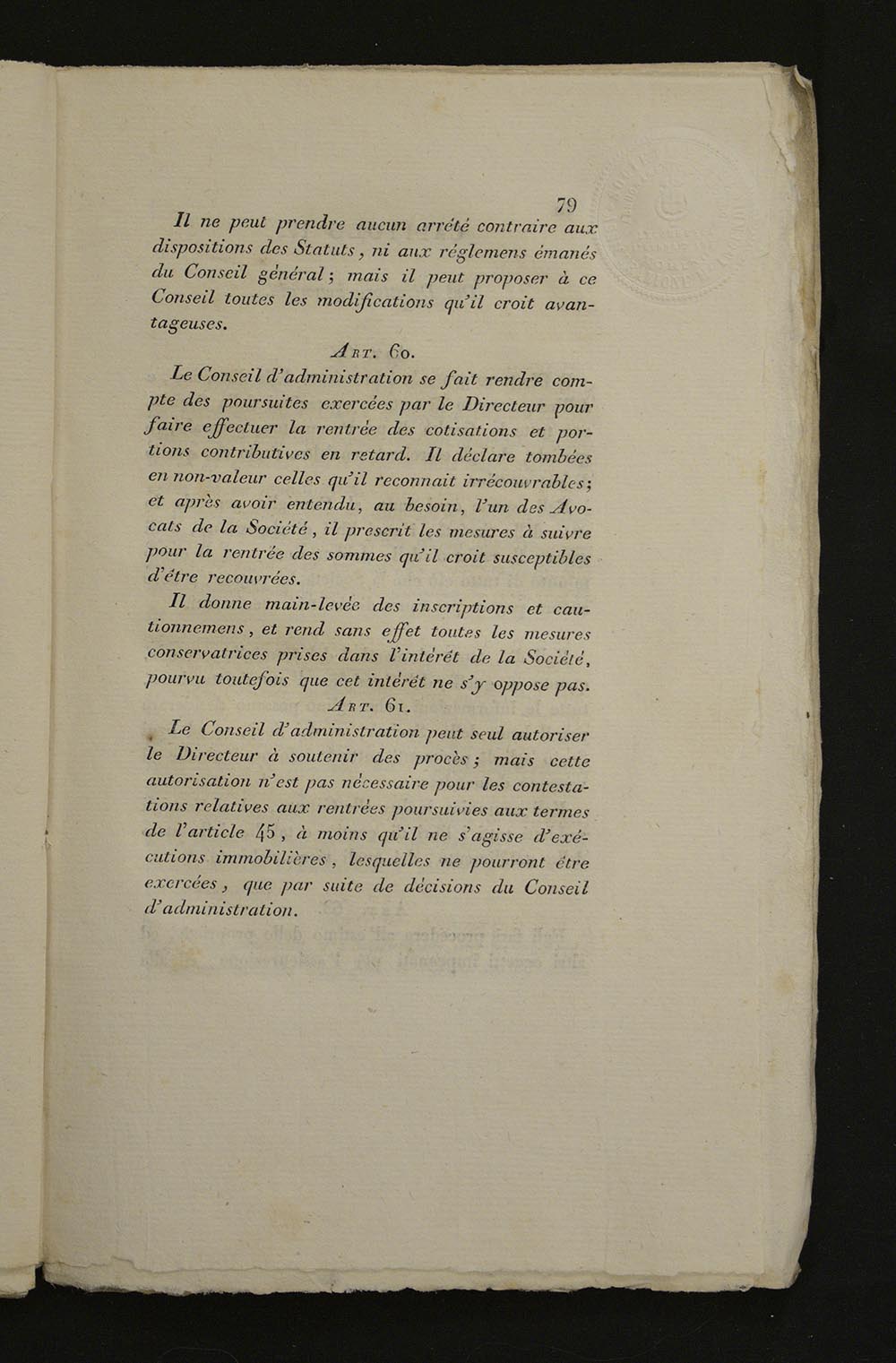 79

Il ne peut prendre aucun arrêté contraire aux dispositions des Statuts, ni aux réglemens émanés du Conseil général; mais il peut proposer à ce Conseil toutes les modifications qu'il croit avantageuses.

Art. 60.

Le Conseil d'administration se fait rendre compte des poursuites exercées par le Directeur pour faire effectuer la rentrée des cotisations et portions contributives en retard. Il déclare tombées en non-valeur celles qu'il reconnait irrécouvrables; et après avoir entendu, au besoin, l'un des Avocats de la Société, il prescrit les mesures à suivre pour la rentrée des sommes qu'il croit susceptibles d'être recouvrées.

Il donne main-levée des inscriptions et cautionnemens, et rend sans effet toutes les mesures conservatrices prises dans l'intérêt de la Société, pourvu toutefois que cet intérêt ne s'y oppose pas.

Art. 61.

Le Conseil d'administration peut seul autoriser le Directeur à soutenir des procès; mais cette autorisation n'est pas nécessaire pour les contestations relatives aux rentrées poursuivies aux termes de l'article 45, à moins qu'il ne s'agisse d'exécutions immobilières, lesquelles ne pourront être exercées, que par suite de décisions du Conseil d'administration.